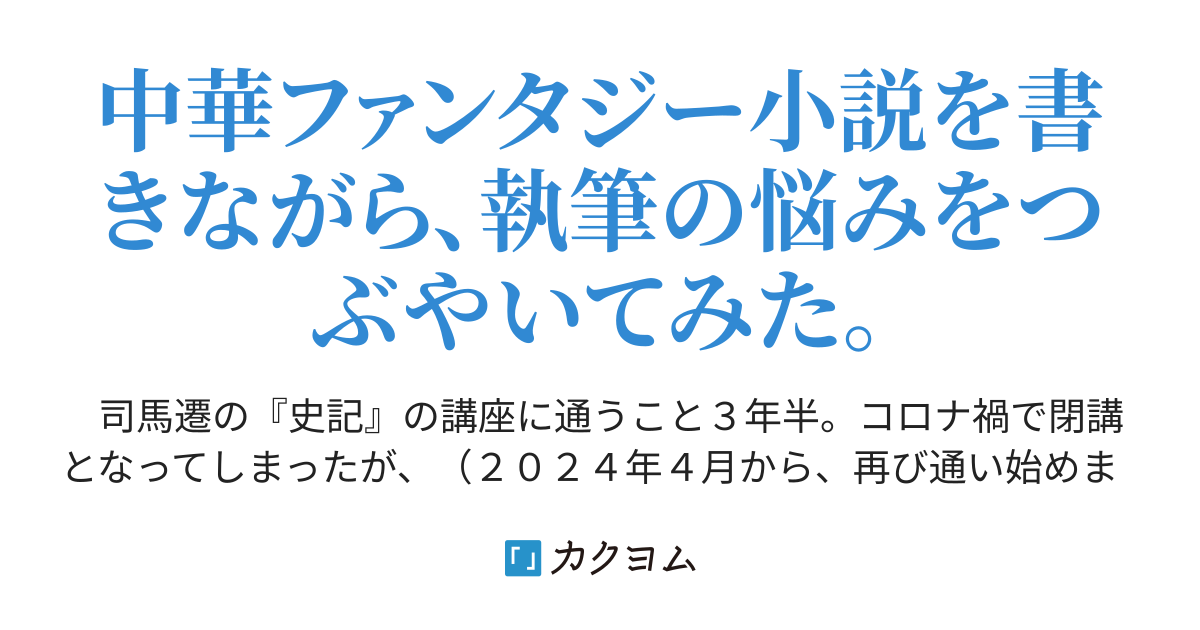 中華ファンタジー小説を書きながら、執筆の悩みをつぶやいてみた。

司馬遷の『史記』の講座に通うこと３年半。コロナ禍で閉講となってしまったが、（２０２４年４月から、再び通い始めま

カクヨム